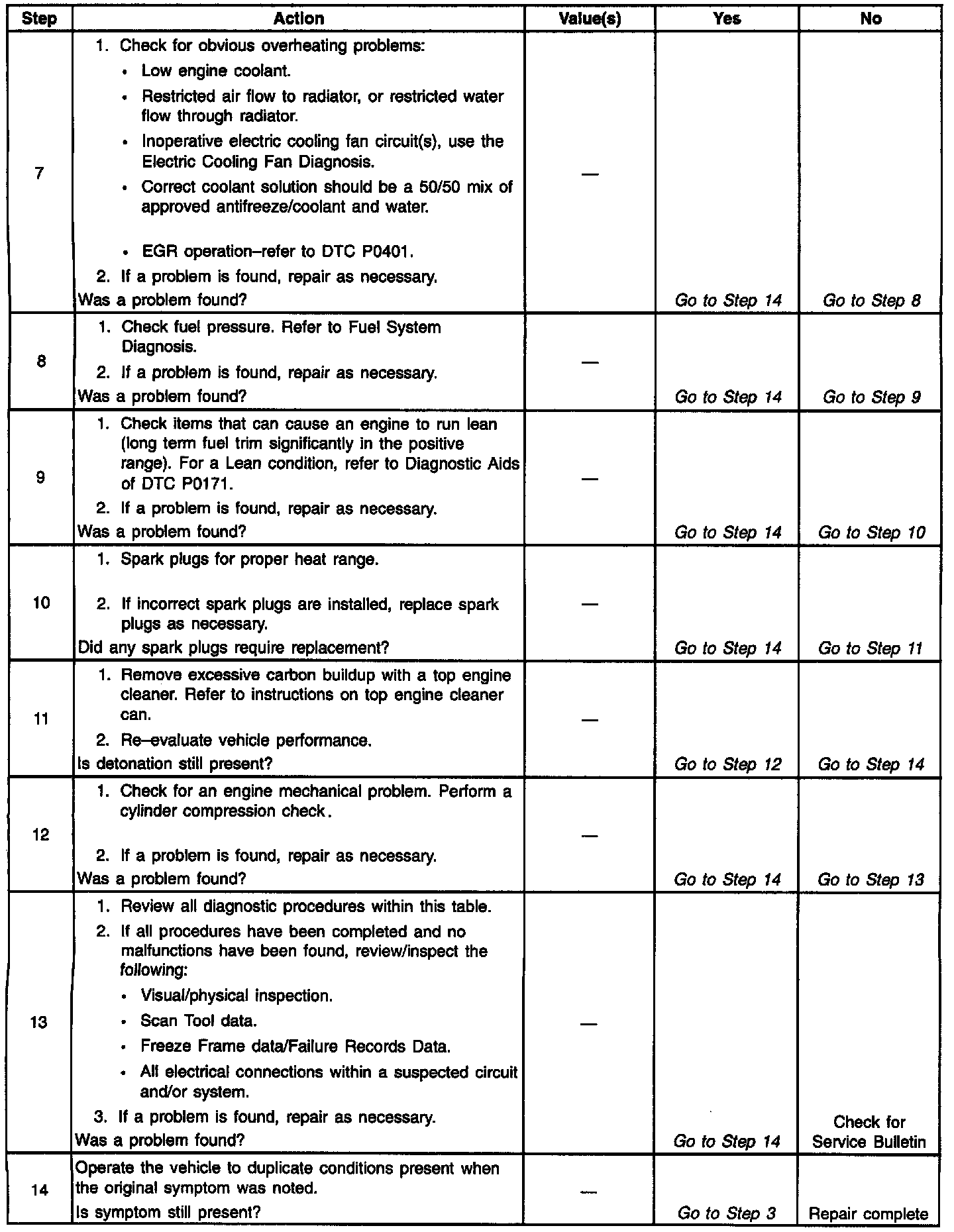 | Step | Action | Value(s) | Yes | No |
|---|---|---|---|---|
| 7 | 1. Check for obvious overheating problems: • Low engine coolant. • Restricted air flow to radiator, or restricted water flow through radiator. • Inoperative electric cooling fan circuit(s), use the Electric Cooling Fan Diagnosis. • Correct coolant solution should be a 50/50 mix of approved antifreeze/coolant and water. • EGR operation–refer to DTC P0401. 2. If a problem is found, repair as necessary. Was a problem found? | — | Go to Step 14 | Go to Step 8 |
| 8 | 1. Check fuel pressure. Refer to Fuel System Diagnosis. 2. If a problem is found, repair as necessary. Was a problem found? | — | Go to Step 14 | Go to Step 9 |
| 9 | 1. Check items that can cause an engine to run lean (long term fuel trim significantly in the positive range). For a Lean condition, refer to Diagnostic Aids of DTC P0171. 2. If a problem is found, repair as necessary. Was a problem found? | — | Go to Step 14 | Go to Step 10 |
| 10 | 1. Spark plugs for proper heat range. 2. If incorrect spark plugs are installed, replace spark plugs as necessary. Did any spark plugs require replacement? | — | Go to Step 14 | Go to Step 11 |
| 11 | 1. Remove excessive carbon buildup with a top engine cleaner. Refer to instructions on top engine cleaner can. 2. Re–evaluate vehicle performance. Is detonation still present? | — | Go to Step 12 | Go to Step 14 |
| 12 | 1. Check for an engine mechanical problem. Perform a cylinder compression check. 2. If a problem is found, repair as necessary. Was a problem found? | — | Go to Step 14 | Go to Step 13 |
| 13 | 1. Review all diagnostic procedures within this table. 2. If all procedures have been completed and no malfunctions have been found, review/inspect the following: • Visual/physical inspection. • Scan Tool data. • Freeze Frame data/Failure Records Data. • All electrical connections within a suspected circuit and/or system. 3. If a problem is found, repair as necessary. Was a problem found? | — | Go to Step 14 | Check for Service Bulletin |
| 14 | Operate the vehicle to duplicate conditions present when the original symptom was noted. Is symptom still present? | — | Go to Step 3 | Repair complete |